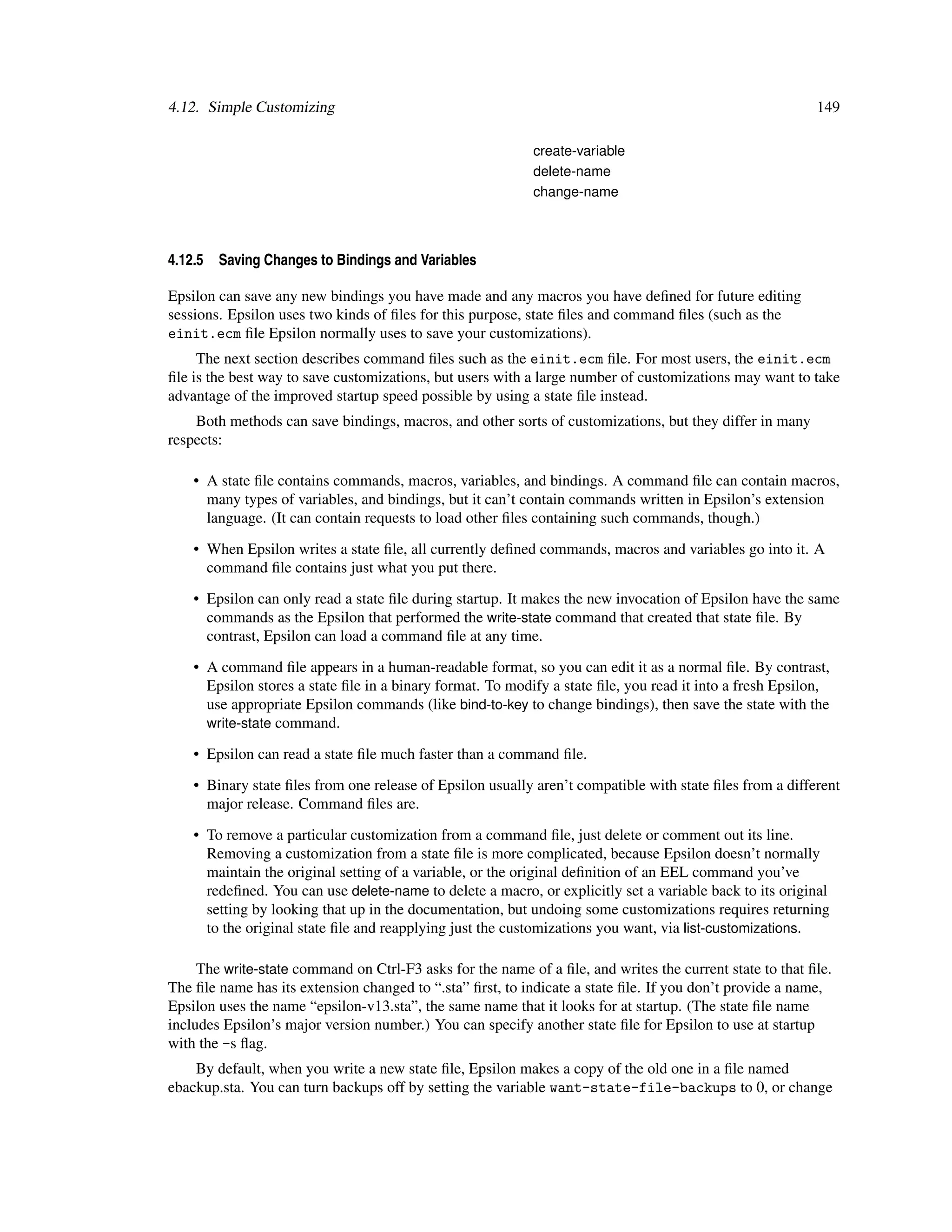 4.12. Simple Customizing 149

create-variable
delete-name
change-name

4.12.5 Saving Changes to Bindings and Variables

Epsilon can save any new bindings you have made and any macros you have defined for future editing sessions. Epsilon uses two kinds of files for this purpose, state files and command files (such as the einit.ecm file Epsilon normally uses to save your customizations).

The next section describes command files such as the einit.ecm file. For most users, the einit.ecm file is the best way to save customizations, but users with a large number of customizations may want to take advantage of the improved startup speed possible by using a state file instead.

Both methods can save bindings, macros, and other sorts of customizations, but they differ in many respects:

• A state file contains commands, macros, variables, and bindings. A command file can contain macros, many types of variables, and bindings, but it can't contain commands written in Epsilon's extension language. (It can contain requests to load other files containing such commands, though.)

• When Epsilon writes a state file, all currently defined commands, macros and variables go into it. A command file contains just what you put there.

• Epsilon can only read a state file during startup. It makes the new invocation of Epsilon have the same commands as the Epsilon that performed the write-state command that created that state file. By contrast, Epsilon can load a command file at any time.

• A command file appears in a human-readable format, so you can edit it as a normal file. By contrast, Epsilon stores a state file in a binary format. To modify a state file, you read it into a fresh Epsilon, use appropriate Epsilon commands (like bind-to-key to change bindings), then save the state with the write-state command.

• Epsilon can read a state file much faster than a command file.

• Binary state files from one release of Epsilon usually aren't compatible with state files from a different major release. Command files are.

• To remove a particular customization from a command file, just delete or comment out its line. Removing a customization from a state file is more complicated, because Epsilon doesn't normally maintain the original setting of a variable, or the original definition of an EEL command you've redefined. You can use delete-name to delete a macro, or explicitly set a variable back to its original setting by looking that up in the documentation, but undoing some customizations requires returning to the original state file and reapplying just the customizations you want, via list-customizations.

The write-state command on Ctrl-F3 asks for the name of a file, and writes the current state to that file. The file name has its extension changed to ".sta" first, to indicate a state file. If you don't provide a name, Epsilon uses the name "epsilon-v13.sta", the same name that it looks for at startup. (The state file name includes Epsilon's major version number.) You can specify another state file for Epsilon to use at startup with the -s flag.

By default, when you write a new state file, Epsilon makes a copy of the old one in a file named ebackup.sta. You can turn backups off by setting the variable want-state-file-backups to 0, or change